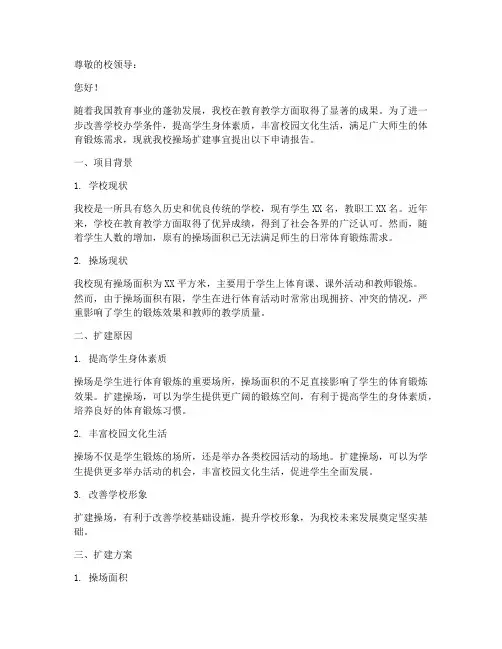 尊敬的校领导：

您好！

随着我国教育事业的蓬勃发展，我校在教育教学方面取得了显著的成果。为了进一步改善学校办学条件，提高学生身体素质，丰富校园文化生活，满足广大师生的体育锻炼需求，现就我校操场扩建事宜提出以下申请报告。

一、项目背景

1. 学校现状

我校是一所具有悠久历史和优良传统的学校，现有学生 XX 名，教职工 XX 名。近年来，学校在教育教学方面取得了优异成绩，得到了社会各界的广泛认可。然而，随着学生人数的增加，原有的操场面积已无法满足师生的日常体育锻炼需求。

2. 操场现状

我校现有操场面积为 XX 平方米，主要用于学生上体育课、课外活动和教师锻炼。然而，由于操场面积有限，学生在进行体育活动时常常出现拥挤、冲突的情况，严重影响了学生的锻炼效果和教师的教学质量。

二、扩建原因

1. 提高学生身体素质

操场是学生进行体育锻炼的重要场所，操场面积的不足直接影响了学生的体育锻炼效果。扩建操场，可以为学生提供更广阔的锻炼空间，有利于提高学生的身体素质，培养良好的体育锻炼习惯。

2. 丰富校园文化生活

操场不仅是学生锻炼的场所，还是举办各类校园活动的场地。扩建操场，可以为学生提供更多举办活动的机会，丰富校园文化生活，促进学生全面发展。

3. 改善学校形象

扩建操场，有利于改善学校基础设施，提升学校形象，为我校未来发展奠定坚实基础。

三、扩建方案

1. 操场面积